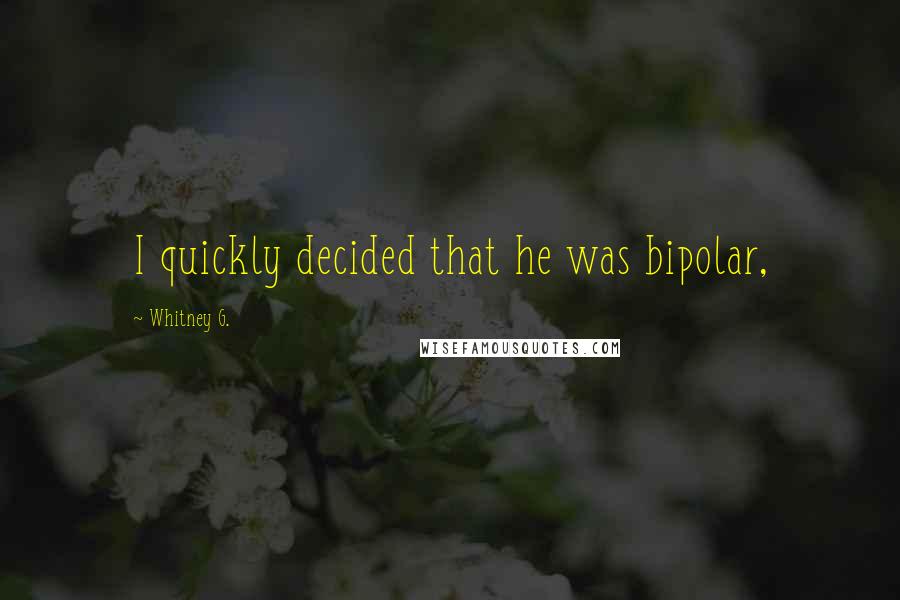 I quickly decided that he was bipolar,

~ Whitney G.

WISEFAMOUSQUOTES.COM